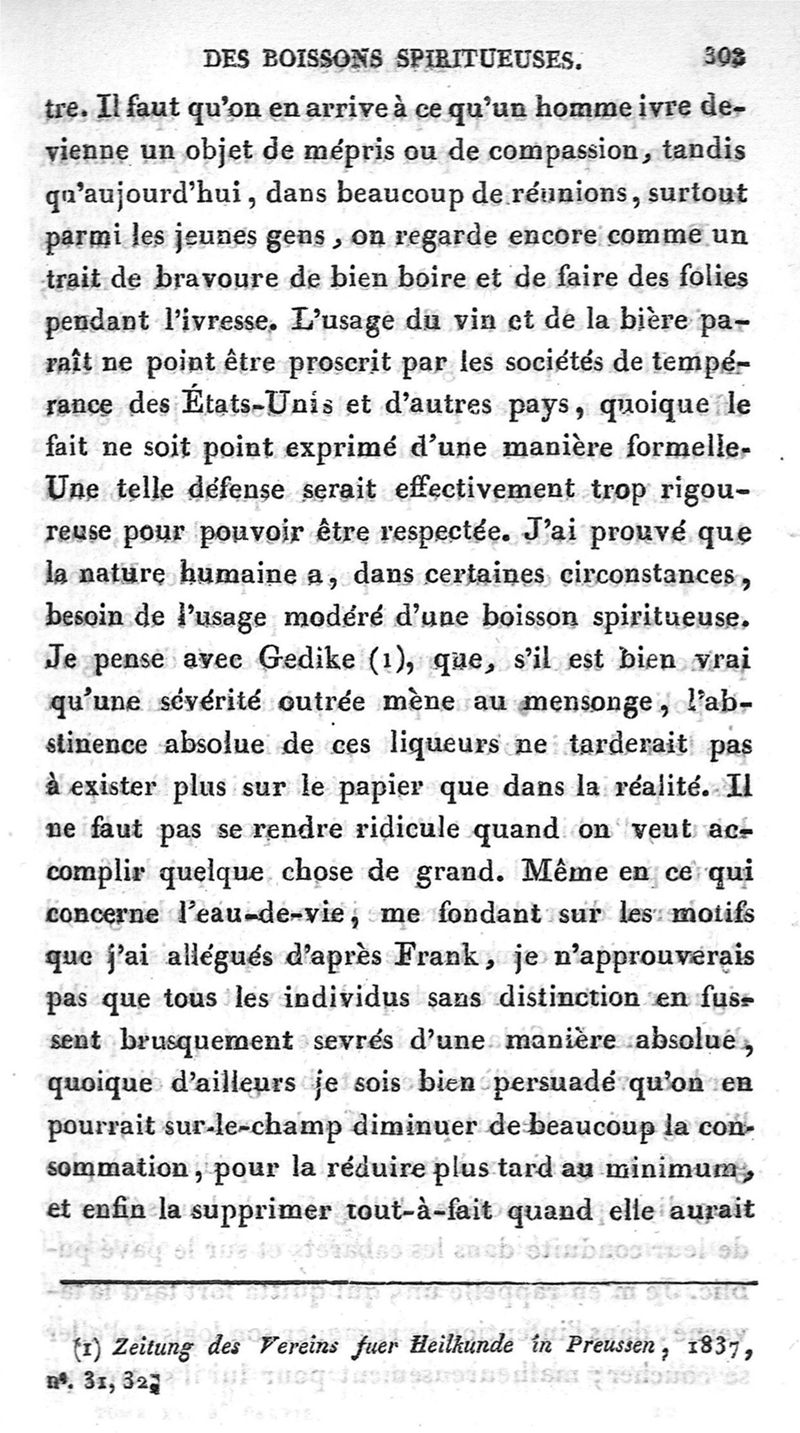 DES BOISSONS SPIRITUEUSES. 303

tre. Il faut qu'on en arrive à ce qu'un homme ivre devienne un objet de mépris ou de compassion, tandis qu'aujourd'hui, dans beaucoup de réunions, surtout parmi les jeunes gens, on regarde encore comme un trait de bravoure de bien boire et de faire des folies pendant l'ivresse. L'usage du vin et de la bière paraît ne point être proscrit par les sociétés de tempérance des États-Unis et d'autres pays, quoique le fait ne soit point exprimé d'une manière formelle. Une telle défense serait effectivement trop rigoureuse pour pouvoir être respectée. J'ai prouvé que la nature humaine a, dans certaines circonstances, besoin de l'usage modéré d'une boisson spiritueuse. Je pense avec Gedike (1), que, s'il est bien vrai qu'une sévérité outrée mène au mensonge, l'abstinence absolue de ces liqueurs ne tarderait pas à exister plus sur le papier que dans la réalité. Il ne faut pas se rendre ridicule quand on veut accomplir quelque chose de grand. Même en ce qui concerne l'eau-de-vie, me fondant sur les motifs que j'ai allégués d'après Frank, je n'approuverais pas que tous les individus sans distinction en fussent brusquement sevrés d'une manière absolue, quoique d'ailleurs je sois bien persuadé qu'on en pourrait sur-le-champ diminuer de beaucoup la consommation, pour la réduire plus tard au minimum, et enfin la supprimer tout-à-fait quand elle aurait

(1) Zeitung des Vereins fuer Heilkunde in Preussen, 1837, nº. 31, 32.